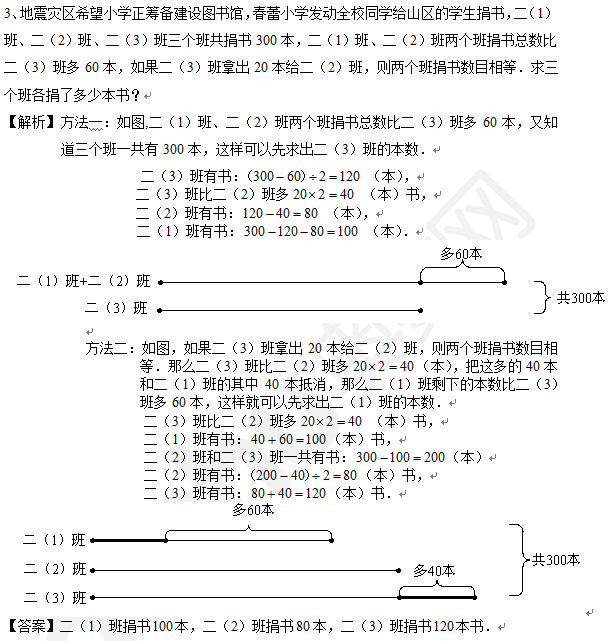 3、地震灾区希望小学正筹备建设图书馆，春蕾小学发动全校同学给山区的学生捐书，二（1）班、二（2）班、二（3）班三个班共捐书 300 本，二（1）班、二（2）班两个班捐书总数比二（3）班多 60 本，如果二（3）班拿出 20 本给二（2）班，则两个班捐书数目相等．求三个班各捐了多少本书？

【解析】方法一：如图，二（1）班、二（2）班两个班捐书总数比二（3）班多 60 本，又知道三个班一共有 300 本，这样可以先求出二（3）班的本数．

二（3）班有书：$(300-60)\div 2=120$ （本），
二（3）班比二（2）班多 $20\times 2=40$ （本）书，
二（2）班有书：$120-40=80$ （本），
二（1）班有书：$300-120-80=100$ （本）．

多60本
二（1）班+二（2）班
二（3）班
共300本

方法二：如图，如果二（3）班拿出 20 本给二（2）班，则两个班捐书数目相等．那么二（3）班比二（2）班多 $20\times 2=40$（本），把这多的 40 本和二（1）班的其中 40 本抵消，那么二（1）班剩下的本数比二（3）班多 60 本，这样就可以先求出二（1）班的本数．
二（3）班比二（2）班多 $20\times 2=40$ （本）书，
二（1）班有书：$40+60=100$（本）书，
二（2）班和二（3）班一共有书：$300-100=200$（本）
二（2）班有书：$(200-40)\div 2=80$（本）书，
二（3）班有书：$80+40=120$（本）书．

多60本
二（1）班
二（2）班
多40本
二（3）班
共300本

【答案】二（1）班捐书100本，二（2）班捐书80本，二（3）班捐书120本书．